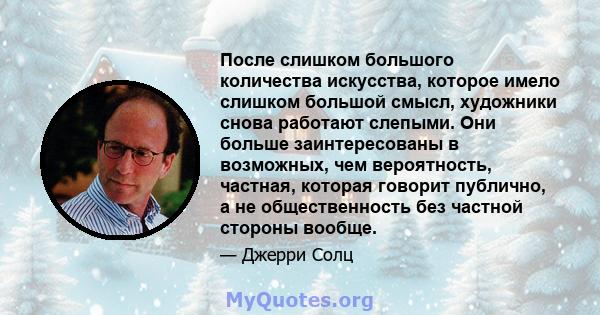 После слишком большого количества искусства, которое имело слишком большой смысл, художники снова работают слепыми. Они больше заинтересованы в возможных, чем вероятность, частная, которая говорит публично, а не общественность без частной стороны вообще.

— Джерри Солц

MyQuotes.org